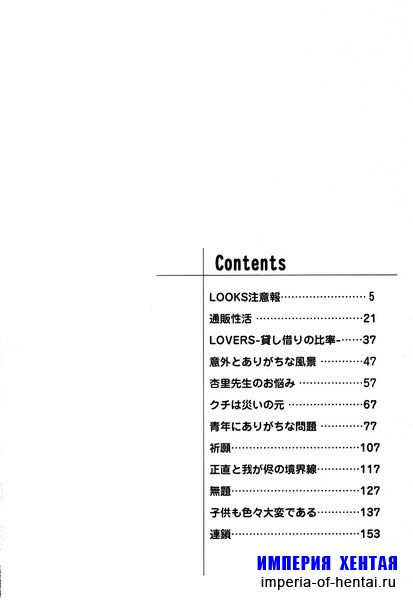 Contents

LOOKS注意報 5

通販性活 21

LOVERS-貸し借りの比率- 37

意外とありがちな風景 47

杏里先生のお悩み 57

クチは災いの元 67

青年にありがちな問題 77

祈願 107

正直と我が侭の境界線 117

無題 127

子供も色々大変である 137

連鎖 153

ИМПЕРИЯ ХЕНТАЯ
imperia-of-hentai.ru